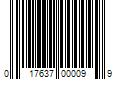 0 17637 00009 9